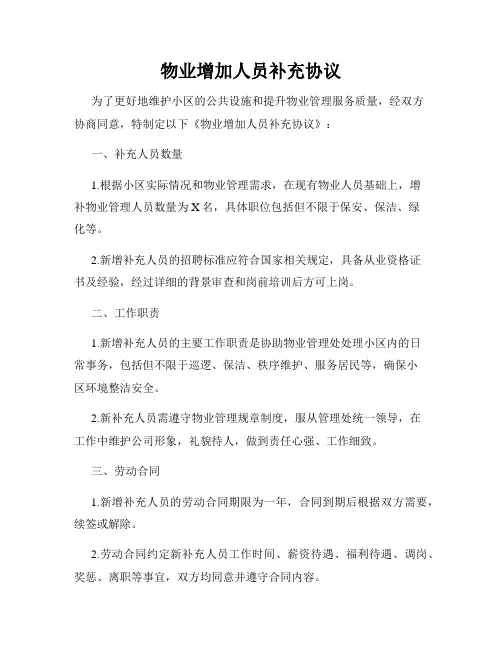 物业增加人员补充协议

为了更好地维护小区的公共设施和提升物业管理服务质量，经双方协商同意，特制定以下《物业增加人员补充协议》：

一、补充人员数量

1.根据小区实际情况和物业管理需求，在现有物业人员基础上，增补物业管理人员数量为X名，具体职位包括但不限于保安、保洁、绿化等。

2.新增补充人员的招聘标准应符合国家相关规定，具备从业资格证书及经验，经过详细的背景审查和岗前培训后方可上岗。

二、工作职责

1.新增补充人员的主要工作职责是协助物业管理处处理小区内的日常事务，包括但不限于巡逻、保洁、秩序维护、服务居民等，确保小区环境整洁安全。

2.新补充人员需遵守物业管理规章制度，服从管理处统一领导，在工作中维护公司形象，礼貌待人，做到责任心强、工作细致。

三、劳动合同

1.新增补充人员的劳动合同期限为一年，合同到期后根据双方需要，续签或解除。

2.劳动合同约定新补充人员工作时间、薪资待遇、福利待遇、调岗、奖惩、离职等事宜，双方均同意并遵守合同内容。